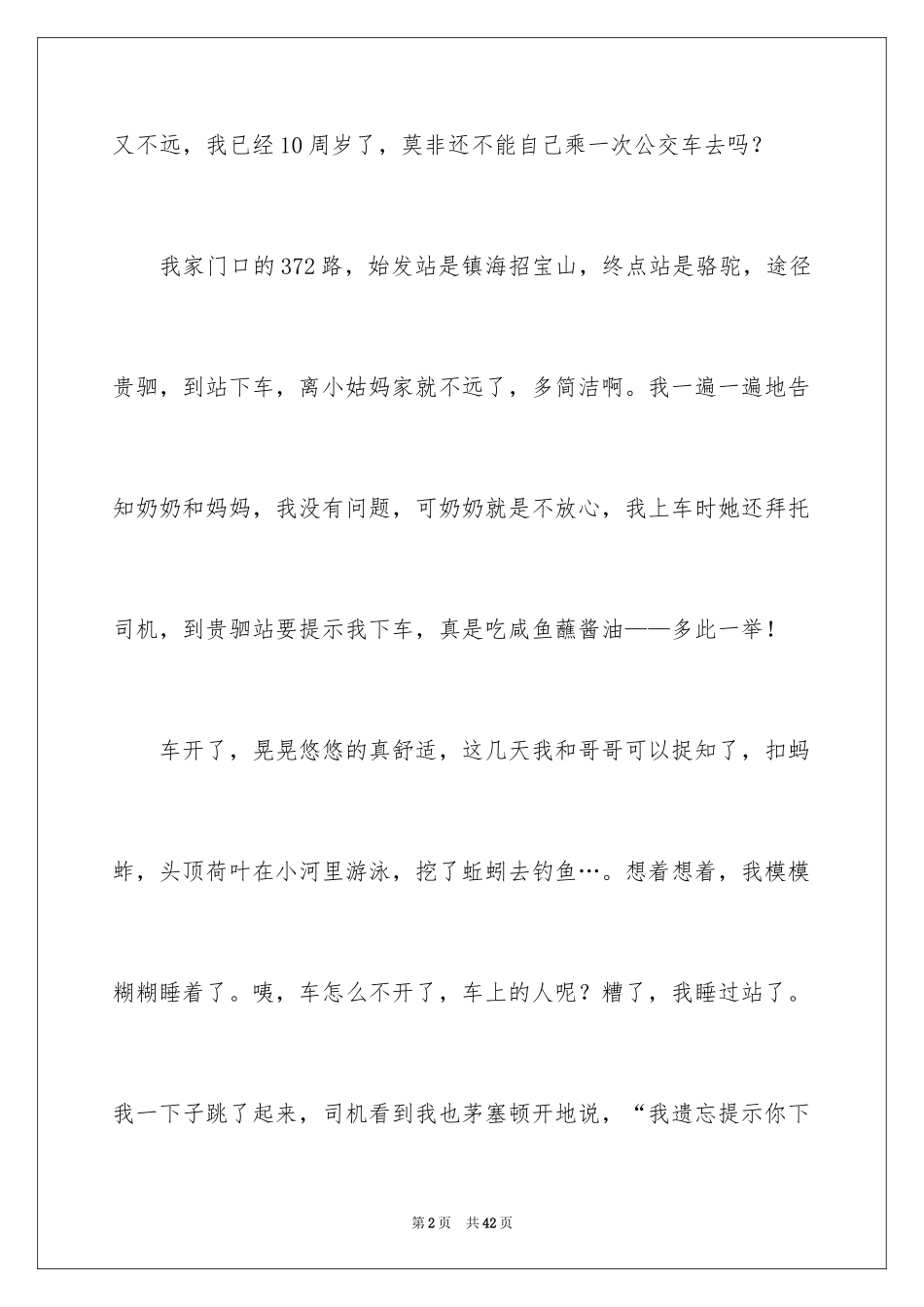 又不远，我已经10周岁了，莫非还不能自己乘一次公交车去吗？

我家门口的372路，始发站是镇海招宝山，终点站是骆驼，途径贵驷，到站下车，离小姑妈家就不远了，多简洁啊。我一遍一遍地告知奶奶和妈妈，我没有问题，可奶奶就是不放心，我上车时她还拜托司机，到贵驷站要提示我下车，真是吃咸鱼蘸酱油——多此一举！

车开了，晃晃悠悠的真舒适，这几天我和哥哥可以捉知了，扣蚂蚱，头顶荷叶在小河里游泳，挖了蚯蚓去钓鱼…。想着想着，我模模糊糊睡着了。咦，车怎么不开了，车上的人呢？糟了，我睡过站了。我一下子跳了起来，司机看到我也茅塞顿开地说，“我遗忘提示你下

第2页　共42页